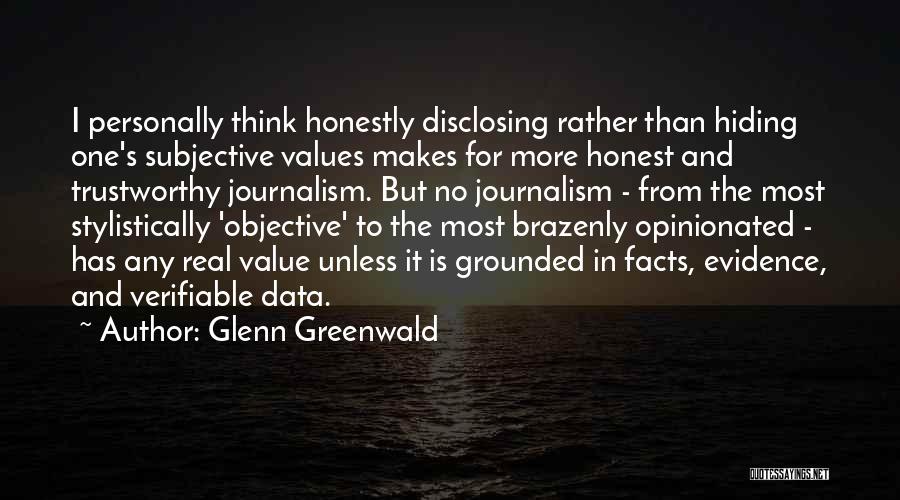 I personally think honestly disclosing rather than hiding one's subjective values makes for more honest and trustworthy journalism. But no journalism - from the most stylistically 'objective' to the most brazenly opinionated - has any real value unless it is grounded in facts, evidence, and verifiable data.

~ Author: Glenn Greenwald

QUOTESSAYINGS.NET